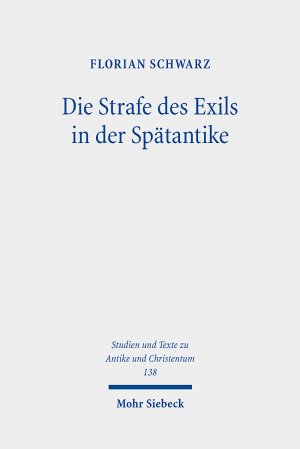 FLORIAN SCHWARZ

Die Strafe des Exils in der Spätantike

Studien und Texte zu Antike und Christentum 138

Mohr Siebeck